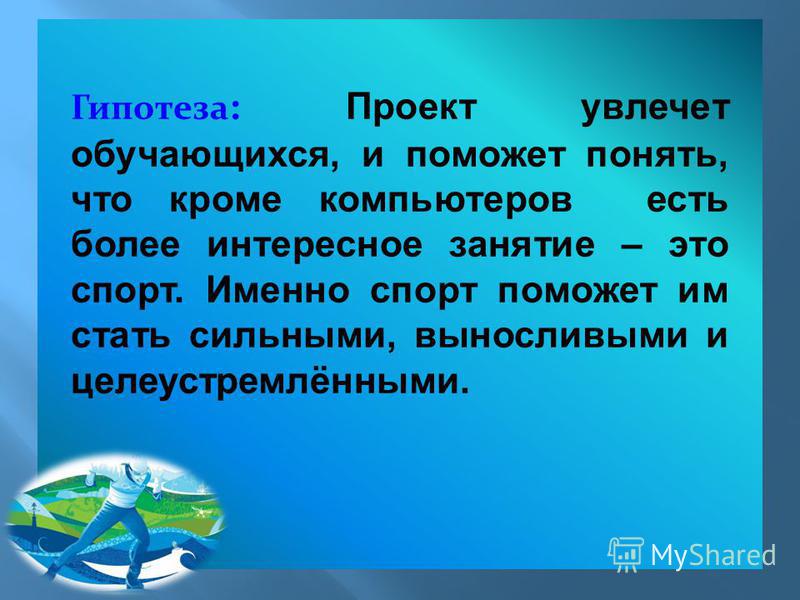 Гипотеза: Проект увлечет обучающихся, и поможет понять, что кроме компьютеров есть более интересное занятие – это спорт. Именно спорт поможет им стать сильными, выносливыми и целеустремлёнными.

MyShared